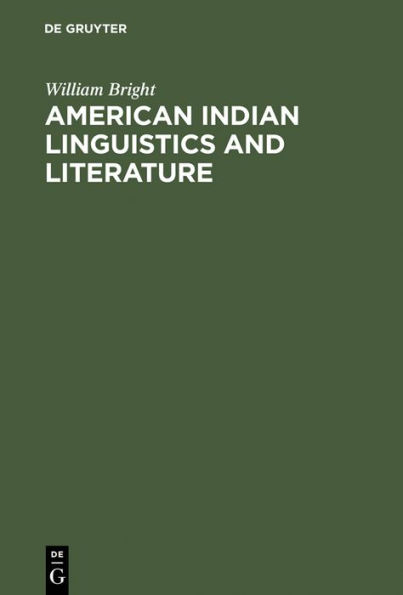 DE GRUYTER

William Bright

AMERICAN INDIAN LINGUISTICS AND LITERATURE

DE
G